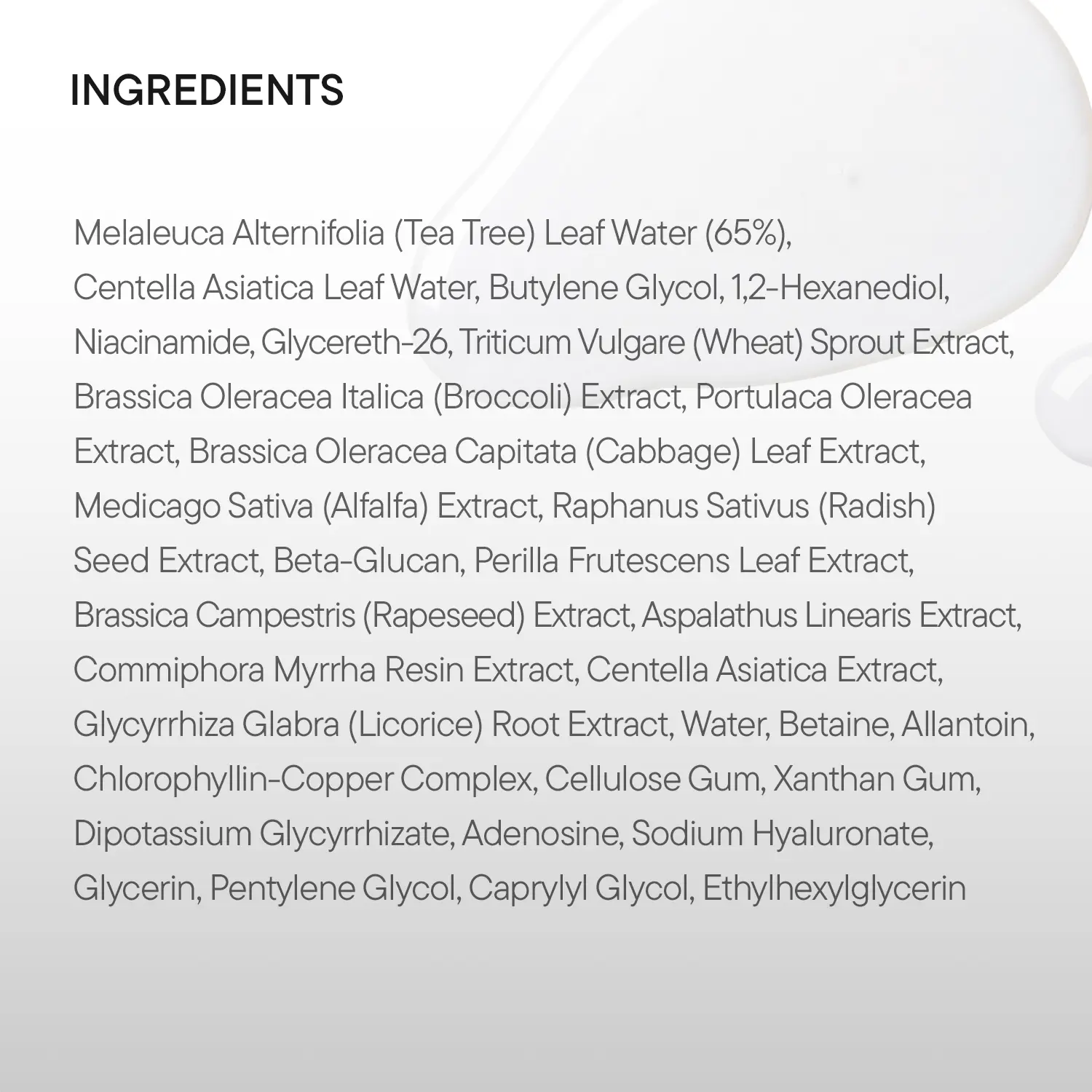 INGREDIENTS

Melaleuca Alternifolia (Tea Tree) Leaf Water (65%), Centella Asiatica Leaf Water, Butylene Glycol, 1,2-Hexanediol, Niacinamide, Glycereth-26, Triticum Vulgare (Wheat) Sprout Extract, Brassica Oleracea Italica (Broccoli) Extract, Portulaca Oleracea Extract, Brassica Oleracea Capitata (Cabbage) Leaf Extract, Medicago Sativa (Alfalfa) Extract, Raphanus Sativus (Radish) Seed Extract, Beta-Glucan, Perilla Frutescens Leaf Extract, Brassica Campestris (Rapeseed) Extract, Aspalathus Linearis Extract, Commiphora Myrrha Resin Extract, Centella Asiatica Extract, Glycyrrhiza Glabra (Licorice) Root Extract, Water, Betaine, Allantoin, Chlorophyllin-Copper Complex, Cellulose Gum, Xanthan Gum, Dipotassium Glycyrrhizate, Adenosine, Sodium Hyaluronate, Glycerin, Pentylene Glycol, Caprylyl Glycol, Ethylhexylglycerin